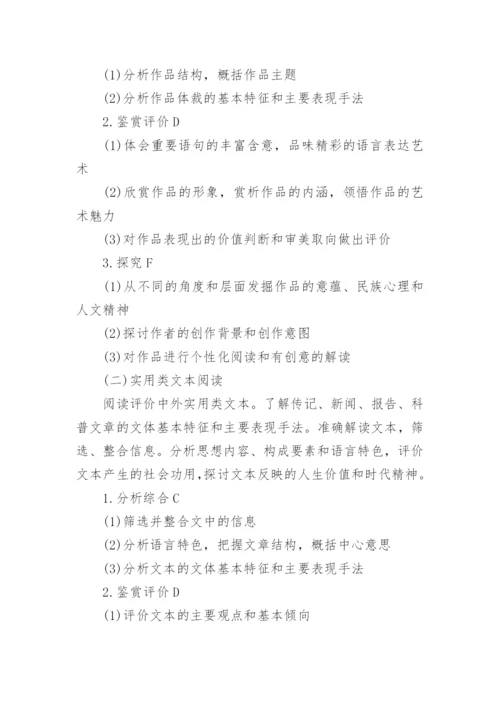 (1)分析作品结构，概括作品主题

(2)分析作品体裁的基本特征和主要表现手法

2.鉴赏评价D

(1)体会重要语句的丰富含意，品味精彩的语言表达艺术

(2)欣赏作品的形象，赏析作品的内涵，领悟作品的艺术魅力

(3)对作品表现出的价值判断和审美取向做出评价

3.探究F

(1)从不同的角度和层面发掘作品的意蕴、民族心理和人文精神

(2)探讨作者的创作背景和创作意图

(3)对作品进行个性化阅读和有创意的解读

(二)实用类文本阅读

阅读评价中外实用类文本。了解传记、新闻、报告、科普文章的文体基本特征和主要表现手法。准确解读文本，筛选、整合信息。分析思想内容、构成要素和语言特色，评价文本产生的社会功用,探讨文本反映的人生价值和时代精神。

1.分析综合C

(1)筛选并整合文中的信息

(2)分析语言特色，把握文章结构，概括中心意思

(3)分析文本的文体基本特征和主要表现手法

2.鉴赏评价D

(1)评价文本的主要观点和基本倾向